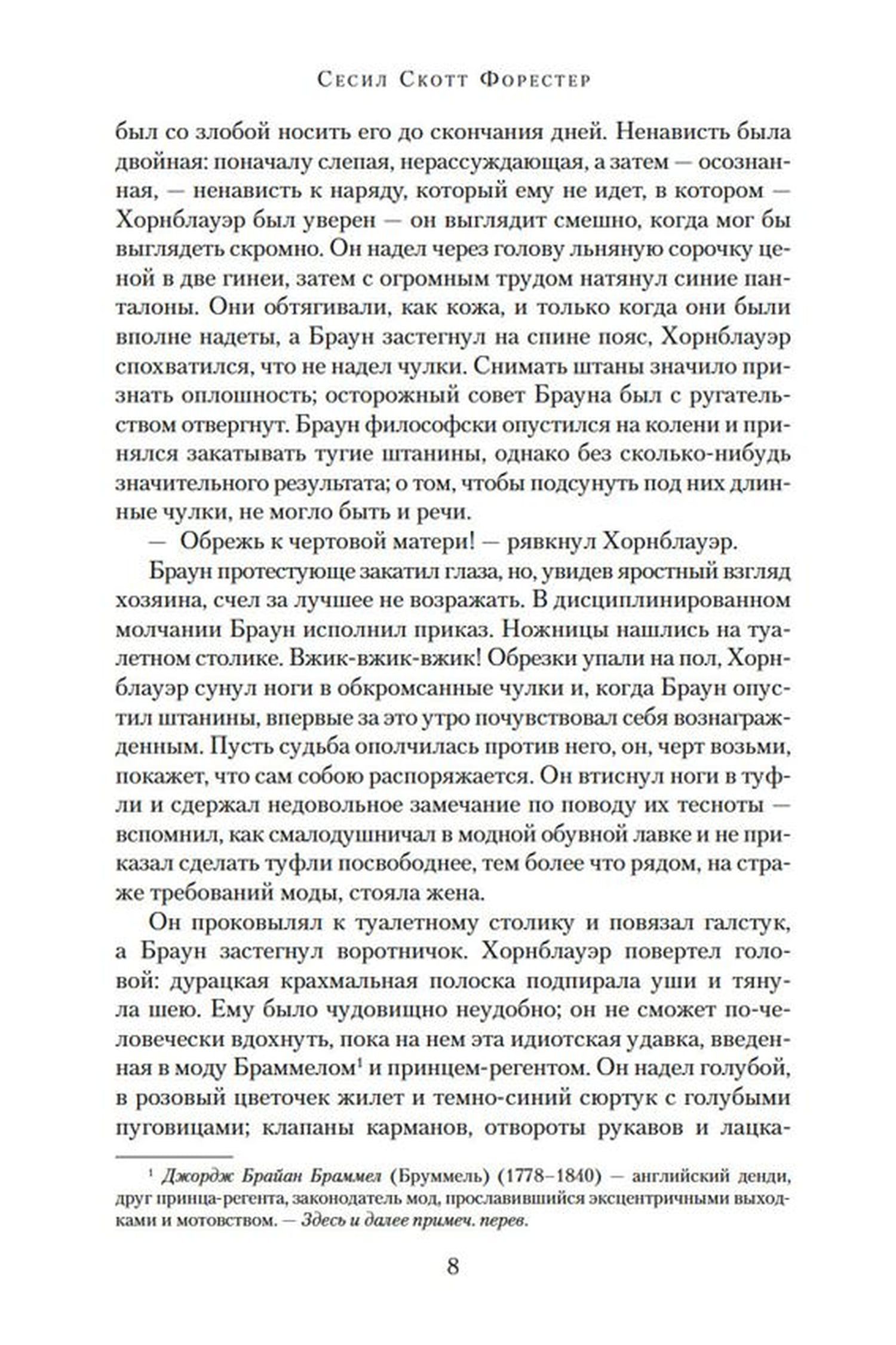 Сесил Скотт Форестер

был со злобой носить его до скончания дней. Ненависть была двойная: поначалу слепая, нерассуждающая, а затем — осознанная, — ненависть к наряду, который ему не идет, в котором — Хорнблауэр был уверен — он выглядит смешно, когда мог бы выглядеть скромно. Он надел через голову льняную сорочку ценой в две гинеи, затем с огромным трудом натянул синие панталоны. Они обтягивали, как кожа, и только когда они были вполне надеты, а Браун застегнул на спине пояс, Хорнблауэр спохватился, что не надел чулки. Снимать штаны значило признать оплошность; осторожный совет Брауна был с ругательством отвергнут. Браун философски опустился на колени и принялся закатывать тугие штанины, однако без сколько-нибудь значительного результата; о том, чтобы подсунуть под них длинные чулки, не могло быть и речи.

— Обрежь к чертовой матери! — рявкнул Хорнблауэр.

Браун протестующе закатил глаза, но, увидев яростный взгляд хозяина, счел за лучшее не возражать. В дисциплинированном молчании Браун исполнил приказ. Ножницы нашлись на туалетном столике. Вжик-вжик-вжик! Обрезки упали на пол, Хорнблауэр сунул ноги в обкромсанные чулки и, когда Браун опустил штанины, впервые за это утро почувствовал себя вознагражденным. Пусть судьба ополчилась против него, он, черт возьми, покажет, что сам собою распоряжается. Он втиснул ноги в туфли и сдержал недовольное замечание по поводу их тесноты — вспомнил, как смалодушничал в модной обувной лавке и не приказал сделать туфли посвободнее, тем более что рядом, на страже требований моды, стояла жена.

Он проковылял к туалетному столику и повязал галстук, а Браун застегнул воротничок. Хорнблауэр повертел головой: дурацкая крахмальная полоска подпирала уши и тянула шею. Ему было чудовищно неудобно; он не сможет по-человечески вдохнуть, пока на нем эта идиотская удавка, введенная в моду Браммелом$^1$ и принцем-регентом. Он надел голубой, в розовый цветочек жилет и темно-синий сюртук с голубыми пуговицами; клапаны карманов, отвороты рукавов и лацка-

$^1$ Джордж Брайан Браммел (Бруммель) (1778–1840) — английский денди, друг принца-регента, законодатель мод, прославившийся эксцентричными выходками и мотовством. — Здесь и далее примеч. перев.

8